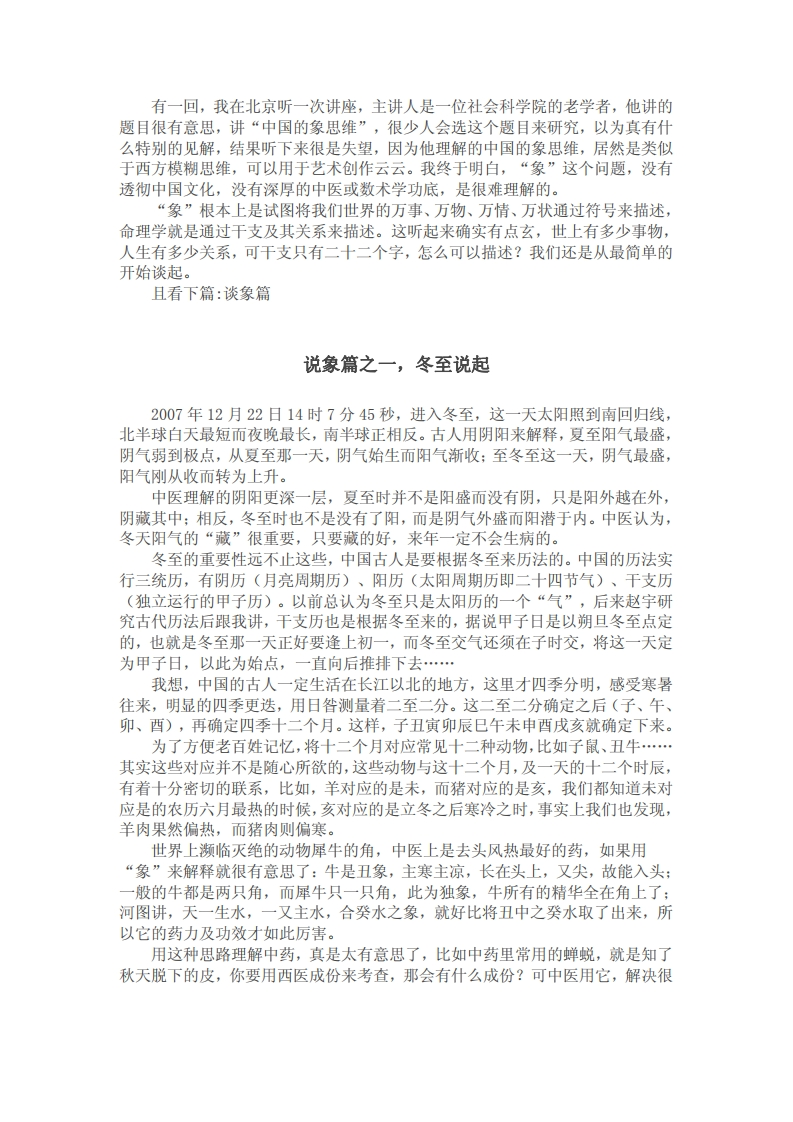 有一回，我在北京听一次讲座，主讲人是一位社会科学院的老学者，他讲的题目很有意思，讲“中国的象思维”，很少人会选这个题目来研究，以为真有什么特别的见解，结果听下来很是失望，因为他理解的中国的象思维，居然是类似于西方模糊思维，可以用于艺术创作云云。我终于明白，“象”这个问题，没有透彻中国文化，没有深厚的中医或数术学功底，是很难理解的。

“象”根本上是试图将我们世界的万事、万物、万情、万状通过符号来描述，命理学就是通过干支及其关系来描述。这听起来确实有点玄，世上有多少事物，人生有多少关系，可干支只有二十二个字，怎么可以描述？我们还是从最简单的开始谈起。

且看下篇:谈象篇

说象篇之一，冬至说起

2007 年 12 月 22 日 14 时 7 分 45 秒，进入冬至，这一天太阳照到南回归线，北半球白天最短而夜晚最长，南半球正相反。古人用阴阳来解释，夏至阳气最盛，阴气弱到极点，从夏至那一天，阴气始生而阳气渐收；至冬至这一天，阴气最盛，阳气刚从收而转为上升。

中医理解的阴阳更深一层，夏至时并不是阳盛而没有阴，只是阳外越在外，阴藏其中；相反，冬至时也不是没有了阳，而是阴气外盛而阳潜于内。中医认为，冬天阳气的“藏”很重要，只要藏的好，来年一定不会生病的。

冬至的重要性远不止这些，中国古人是要根据冬至来历法的。中国的历法实行三统历，有阴历（月亮周期历）、阳历（太阳周期历即二十四节气）、干支历（独立运行的甲子历）。以前总认为冬至只是太阳历的一个“气”，后来赵宇研究古代历法后跟我讲，干支历也是根据冬至来的，据说甲子日是以朔旦冬至点定的，也就是冬至那一天正好要逢上初一，而冬至交气还须在子时交，将这一天定为甲子日，以此为始点，一直向后推排下去……

我想，中国的古人一定生活在长江以北的地方，这里才四季分明，感受寒暑往来，明显的四季更迭，用日晷测量着二至二分。这二至二分确定之后（子、午、卯、酉），再确定四季十二个月。这样，子丑寅卯辰巳午未申酉戌亥就确定下来。

为了方便老百姓记忆，将十二个月对应常见十二种动物，比如子鼠、丑牛……其实这些对应并不是随心所欲的，这些动物与这十二个月，及一天的十二个时辰，有着十分密切的联系，比如，羊对应的是未，而猪对应的是亥，我们都知道未对应是的农历六月最热的时候，亥对应的是立冬之后寒冷之时，事实上我们也发现，羊肉果然偏热，而猪肉则偏寒。

世界上濒临灭绝的动物犀牛的角，中医上是去头风热最好的药，如果用“象”来解释就很有意思了：牛是丑象，主寒主凉，长在头上，又尖，故能入头；一般的牛都是两只角，而犀牛只一只角，此为独象，牛所有的精华全在角上了；河图讲，天一生水，一又主水，合癸水之象，就好比将丑中之癸水取了出来，所以它的药力及功效才如此厉害。

用这种思路理解中药，真是太有意思了，比如中药里常用的蝉蜕，就是知了秋天脱下的皮，你要用西医成份来考查，那会有什么成份？可中医用它，解决很